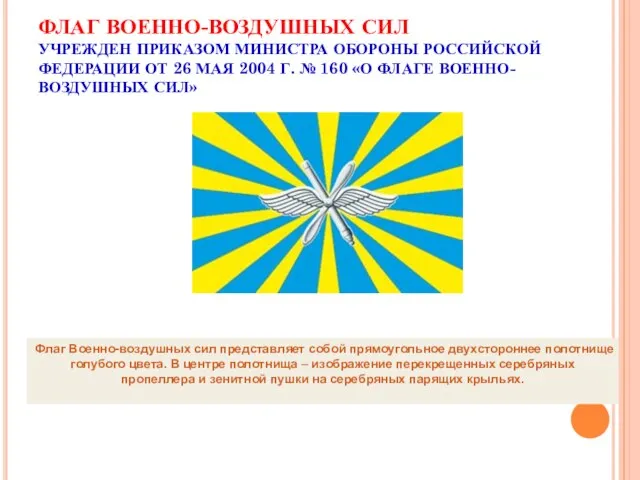 ФЛАГ ВОЕННО-ВОЗДУШНЫХ СИЛ
УЧРЕЖДЕН ПРИКАЗОМ МИНИСТРА ОБОРОНЫ РОССИЙСКОЙ ФЕДЕРАЦИИ ОТ 26 МАЯ 2004 Г. № 160 «О ФЛАГЕ ВОЕННО-ВОЗДУШНЫХ СИЛ»

Флаг Военно-воздушных сил представляет собой прямоугольное двухстороннее полотнище голубого цвета. В центре полотнища – изображение перекрещенных серебряных пропеллера и зенитной пушки на серебряных парящих крыльях.